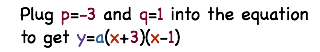 Plug $p=-3$ and $q=1$ into the equation to get $y=a(x+3)(x-1)$